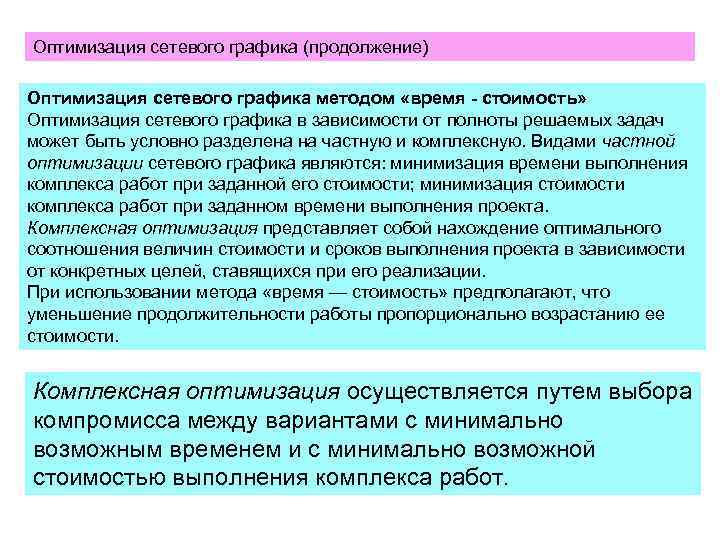 Оптимизация сетевого графика (продолжение)

Оптимизация сетевого графика методом «время - стоимость»
Оптимизация сетевого графика в зависимости от полноты решаемых задач может быть условно разделена на частную и комплексную. Видами частной оптимизации сетевого графика являются: минимизация времени выполнения комплекса работ при заданной его стоимости; минимизация стоимости комплекса работ при заданном времени выполнения проекта.
Комплексная оптимизация представляет собой нахождение оптимального соотношения величин стоимости и сроков выполнения проекта в зависимости от конкретных целей, ставящихся при его реализации.
При использовании метода «время — стоимость» предполагают, что уменьшение продолжительности работы пропорционально возрастанию ее стоимости.

Комплексная оптимизация осуществляется путем выбора компромисса между вариантами с минимально возможным временем и с минимально возможной стоимостью выполнения комплекса работ.